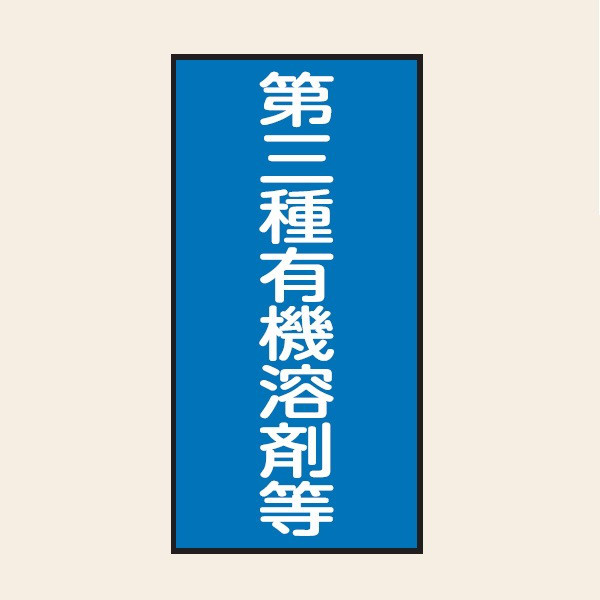 第三種有機溶剤等